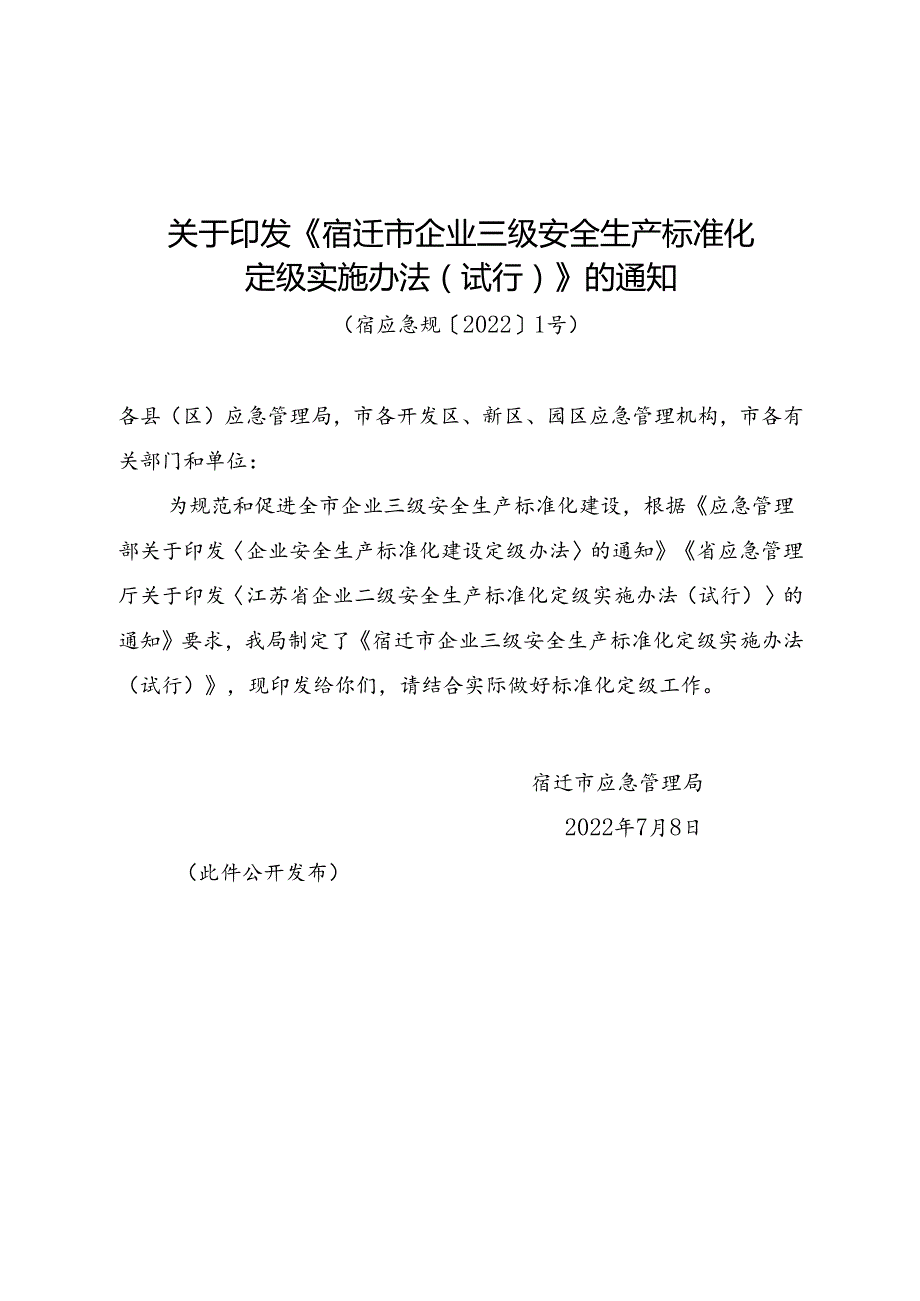 关于印发《宿迁市企业三级安全生产标准化定级实施办法（试行）》的通知

（宿应急规〔2022〕1号）

各县（区）应急管理局，市各开发区、新区、园区应急管理机构，市各有关部门和单位：

为规范和促进全市企业三级安全生产标准化建设，根据《应急管理部关于印发〈企业安全生产标准化建设定级办法〉的通知》《省应急管理厅关于印发〈江苏省企业二级安全生产标准化定级实施办法（试行）〉的通知》要求，我局制定了《宿迁市企业三级安全生产标准化定级实施办法（试行）》，现印发给你们，请结合实际做好标准化定级工作。

宿迁市应急管理局

2022年7月8日

（此件公开发布）